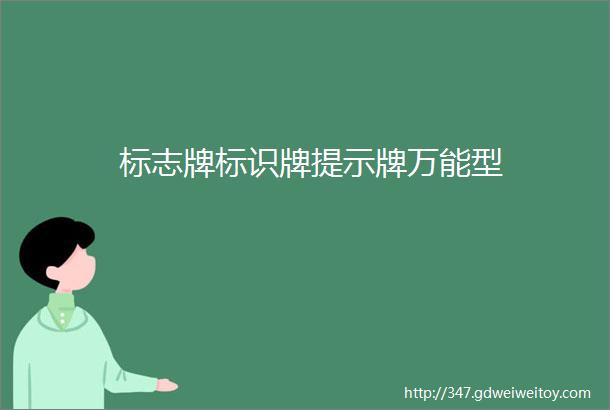 标志牌标识牌提示牌万能型

http://347.gdweiweitoy.com